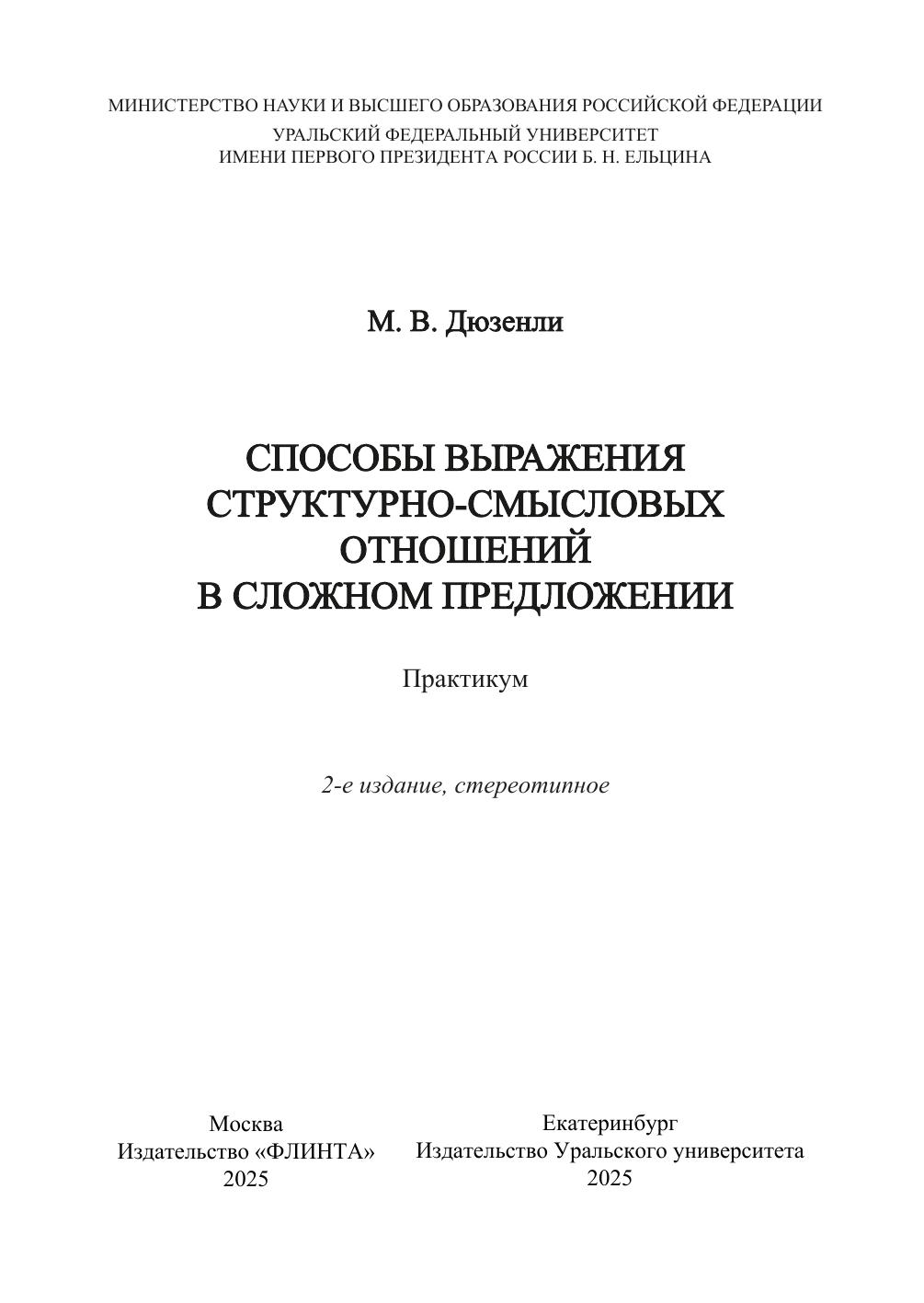 МИНИСТЕРСТВО НАУКИ И ВЫСШЕГО ОБРАЗОВАНИЯ РОССИЙСКОЙ ФЕДЕРАЦИИ
УРАЛЬСКИЙ ФЕДЕРАЛЬНЫЙ УНИВЕРСИТЕТ
ИМЕНИ ПЕРВОГО ПРЕЗИДЕНТА РОССИИ Б. Н. ЕЛЬЦИНА

М. В. Дюзенли

СПОСОБЫ ВЫРАЖЕНИЯ
СТРУКТУРНО-СМЫСЛОВЫХ
ОТНОШЕНИЙ
В СЛОЖНОМ ПРЕДЛОЖЕНИИ

Практикум

2-е издание, стереотипное

Москва
Издательство «ФЛИНТА»
2025

Екатеринбург
Издательство Уральского университета
2025